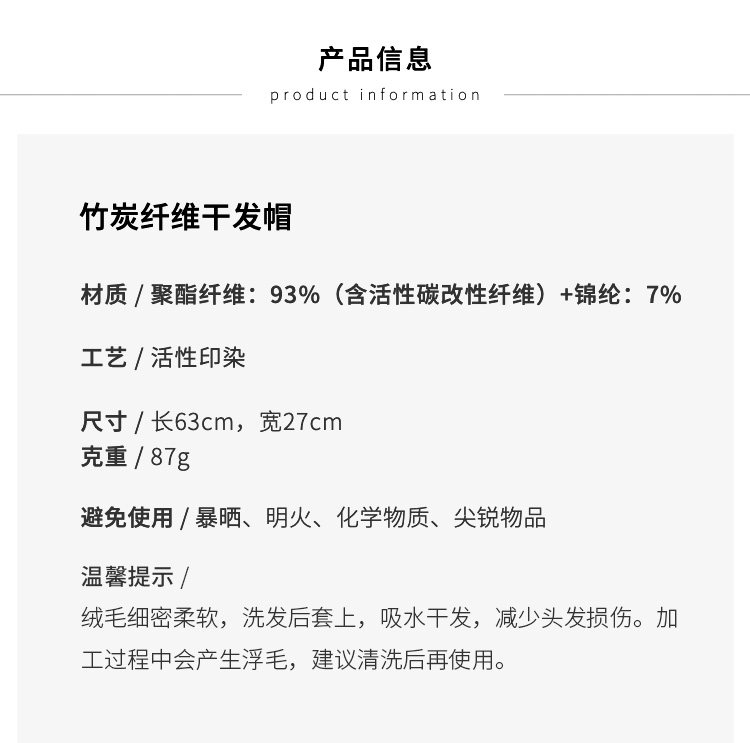 产品信息
product information

竹炭纤维干发帽

材质 / 聚酯纤维：93%（含活性碳改性纤维）+锦纶：7%

工艺 / 活性印染

尺寸 / 长63cm，宽27cm
克重 / 87g

避免使用 / 暴晒、明火、化学物质、尖锐物品

温馨提示 /
绒毛细密柔软，洗发后套上，吸水干发，减少头发损伤。加工过程中会产生浮毛，建议清洗后再使用。